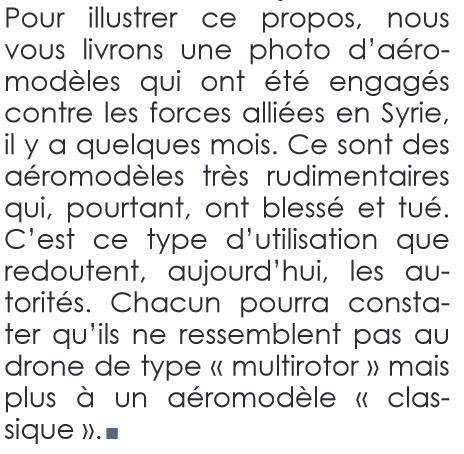 Pour illustrer ce propos, nous vous livrons une photo d'aéromodèles qui ont été engagés contre les forces alliées en Syrie, il y a quelques mois. Ce sont des aéromodèles très rudimentaires qui, pourtant, ont blessé et tué. C'est ce type d'utilisation que redoutent, aujourd'hui, les autorités. Chacun pourra constater qu'ils ne ressemblent pas au drone de type « multirotor » mais plus à un aéromodèle « classique ». ■